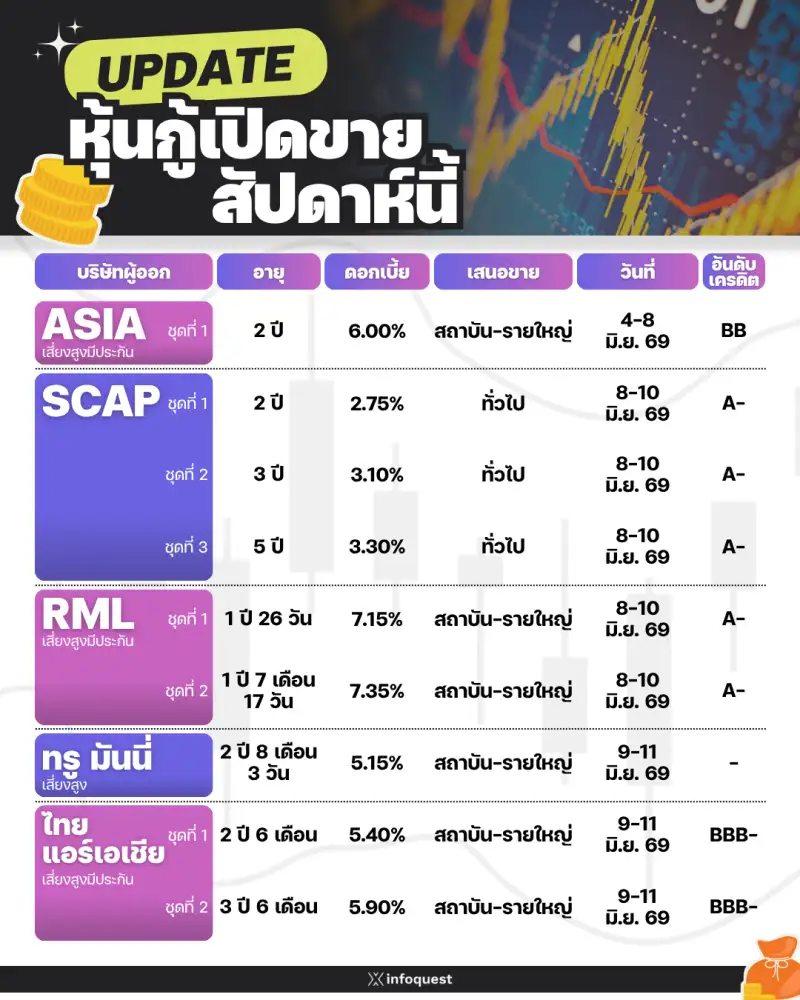 UPDATE
หุ้นกู้เปิดขาย
สัปดาห์นี้

| บริษัทผู้ออก | อายุ | ดอกเบี้ย | เสนอขาย | วันที่ | อันดับเครดิต |
|---|---|---|---|---|---|
| ASIA เสี่ยงสูงมีประกัน ชุดที่ 1 | 2 ปี | 6.00% | สถาบัน-รายใหญ่ | 4-8 มิ.ย. 69 | BB |
| SCAP ชุดที่ 1 | 2 ปี | 2.75% | ทั่วไป | 8-10 มิ.ย. 69 | A- |
| ชุดที่ 2 | 3 ปี | 3.10% | ทั่วไป | 8-10 มิ.ย. 69 | A- |
| ชุดที่ 3 | 5 ปี | 3.30% | ทั่วไป | 8-10 มิ.ย. 69 | A- |
| RML เสี่ยงสูงมีประกัน ชุดที่ 1 | 1 ปี 26 วัน | 7.15% | สถาบัน-รายใหญ่ | 8-10 มิ.ย. 69 | A- |
| ชุดที่ 2 | 1 ปี 7 เดือน 17 วัน | 7.35% | สถาบัน-รายใหญ่ | 8-10 มิ.ย. 69 | A- |
| ทรู มันนี่ เสี่ยงสูง | 2 ปี 8 เดือน 3 วัน | 5.15% | สถาบัน-รายใหญ่ | 9-11 มิ.ย. 69 | - |
| ไทย แอร์เอเชีย เสี่ยงสูงมีประกัน ชุดที่ 1 | 2 ปี 6 เดือน | 5.40% | สถาบัน-รายใหญ่ | 9-11 มิ.ย. 69 | BBB- |
| ชุดที่ 2 | 3 ปี 6 เดือน | 5.90% | สถาบัน-รายใหญ่ | 9-11 มิ.ย. 69 | BBB- |

infoquest